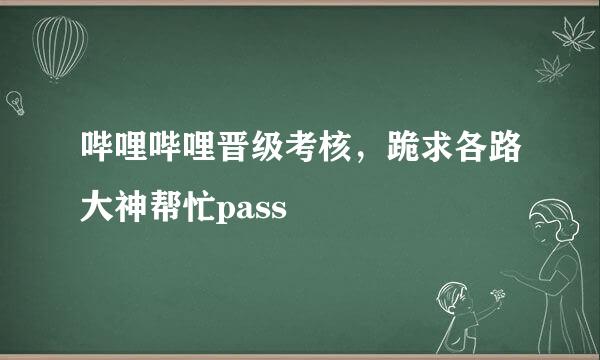 哔哩哔哩晋级考核，跪求各路大神帮忙pass